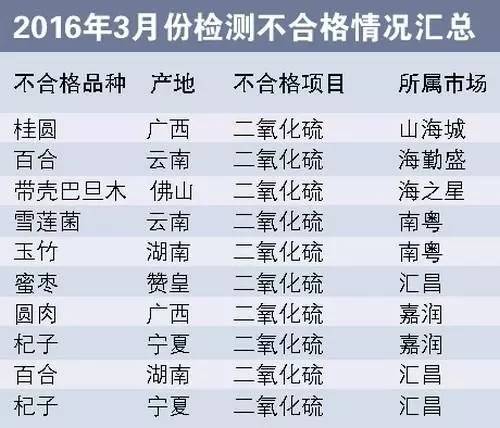 2016年3月份检测不合格情况汇总

| 不合格品种 | 产地 | 不合格项目 | 所属市场 |
|---|---|---|---|
| 桂圆 | 广西 | 二氧化硫 | 山海城 |
| 百合 | 云南 | 二氧化硫 | 海勤盛 |
| 带壳巴旦木 | 佛山 | 二氧化硫 | 海之星 |
| 雪莲菌 | 云南 | 二氧化硫 | 南粤 |
| 玉竹 | 湖南 | 二氧化硫 | 南粤 |
| 蜜枣 | 赞皇 | 二氧化硫 | 汇昌 |
| 圆肉 | 广西 | 二氧化硫 | 嘉润 |
| 杞子 | 宁夏 | 二氧化硫 | 嘉润 |
| 百合 | 湖南 | 二氧化硫 | 汇昌 |
| 杞子 | 宁夏 | 二氧化硫 | 汇昌 |